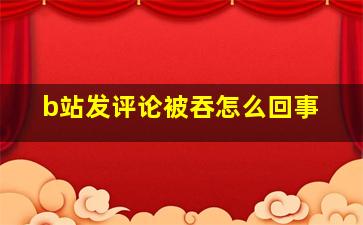 b站发评论被吞怎么回事